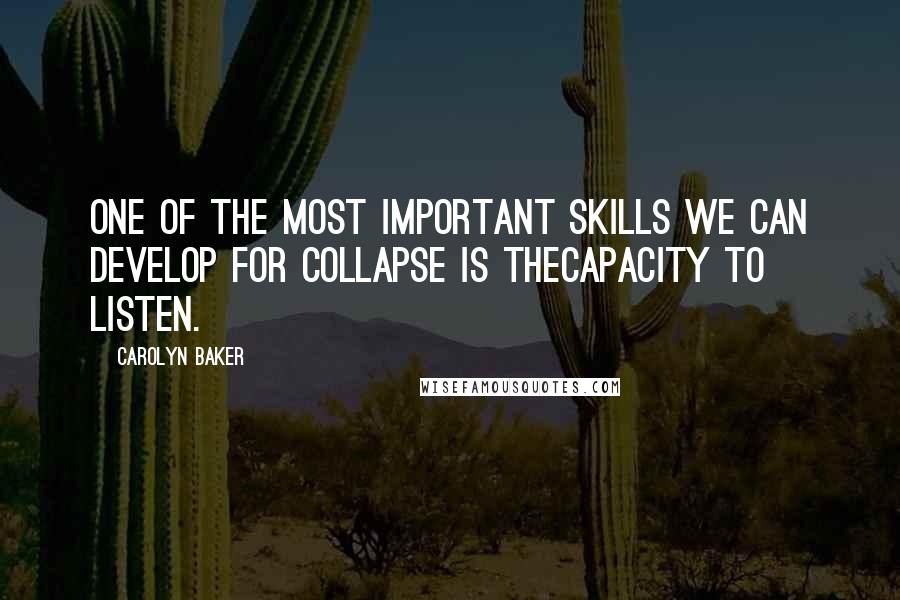 ONE OF THE MOST IMPORTANT SKILLS WE CAN DEVELOP FOR COLLAPSE IS THECAPACITY TO LISTEN.

CAROLYN BAKER

WISEFAMOUSQUOTES.COM